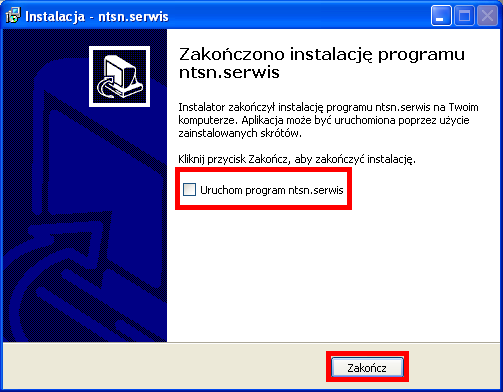 Instalacja - ntsn.serwis

Zakończono instalację programu ntsn.serwis

Instalator zakończył instalację programu ntsn.serwis na Twoim komputerze. Aplikacja może być uruchomiona poprzez użycie zainstalowanych skrótów.

Kliknij przycisk Zakończ, aby zakończyć instalację.

Uruchom program ntsn.serwis

Zakończ